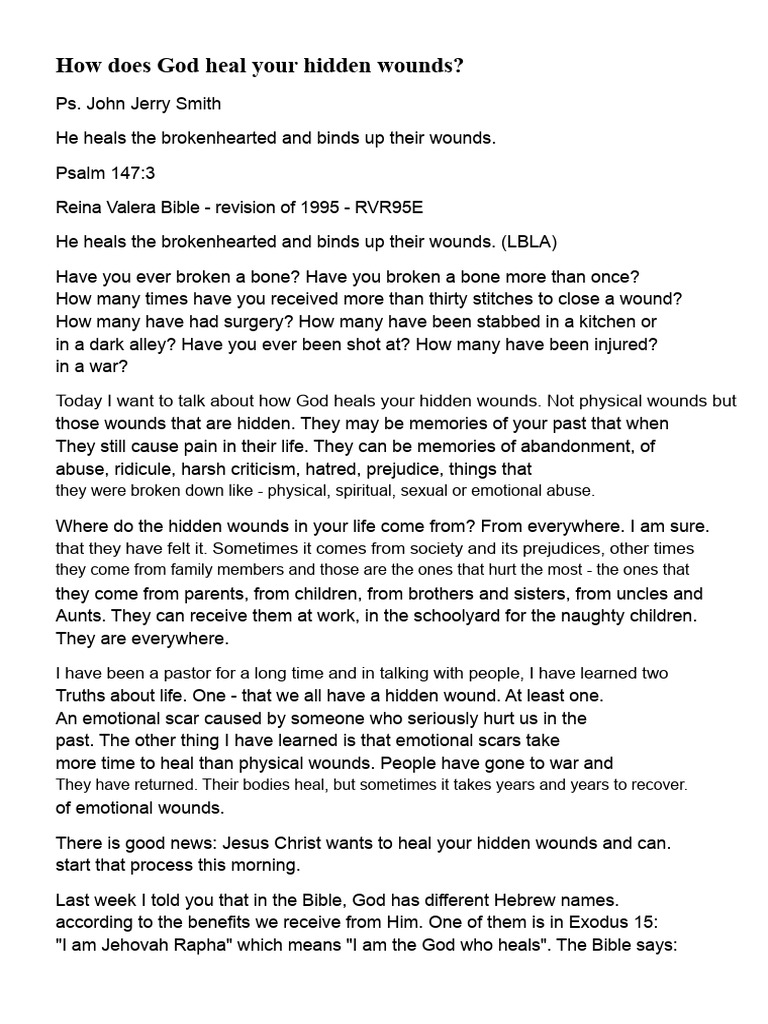 How does God heal your hidden wounds?

Ps. John Jerry Smith

He heals the brokenhearted and binds up their wounds.

Psalm 147:3

Reina Valera Bible - revision of 1995 - RVR95E

He heals the brokenhearted and binds up their wounds. (LBLA)

Have you ever broken a bone? Have you broken a bone more than once? How many times have you received more than thirty stitches to close a wound? How many have had surgery? How many have been stabbed in a kitchen or in a dark alley? Have you ever been shot at? How many have been injured? in a war?

Today I want to talk about how God heals your hidden wounds. Not physical wounds but those wounds that are hidden. They may be memories of your past that when They still cause pain in their life. They can be memories of abandonment, of abuse, ridicule, harsh criticism, hatred, prejudice, things that they were broken down like - physical, spiritual, sexual or emotional abuse.

Where do the hidden wounds in your life come from? From everywhere. I am sure. that they have felt it. Sometimes it comes from society and its prejudices, other times they come from family members and those are the ones that hurt the most - the ones that they come from parents, from children, from brothers and sisters, from uncles and Aunts. They can receive them at work, in the schoolyard for the naughty children. They are everywhere.

I have been a pastor for a long time and in talking with people, I have learned two Truths about life. One - that we all have a hidden wound. At least one. An emotional scar caused by someone who seriously hurt us in the past. The other thing I have learned is that emotional scars take more time to heal than physical wounds. People have gone to war and They have returned. Their bodies heal, but sometimes it takes years and years to recover. of emotional wounds.

There is good news: Jesus Christ wants to heal your hidden wounds and can. start that process this morning.

Last week I told you that in the Bible, God has different Hebrew names. according to the benefits we receive from Him. One of them is in Exodus 15: "I am Jehovah Rapha" which means "I am the God who heals". The Bible says: